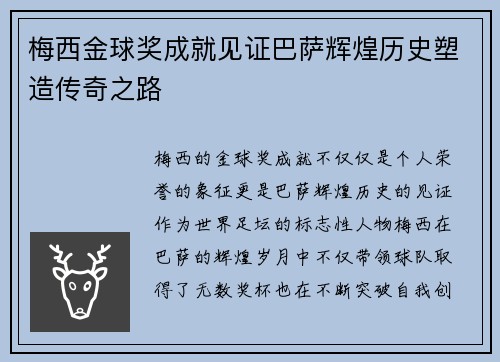 梅西金球奖成就见证巴萨辉煌历史塑造传奇之路

梅西的金球奖成就不仅仅是个人荣誉的象征更是巴萨辉煌历史的见证作为世界足坛的标志性人物梅西在巴萨的辉煌岁月中不仅带领球队取得了无数奖杯也在不断突破自我创